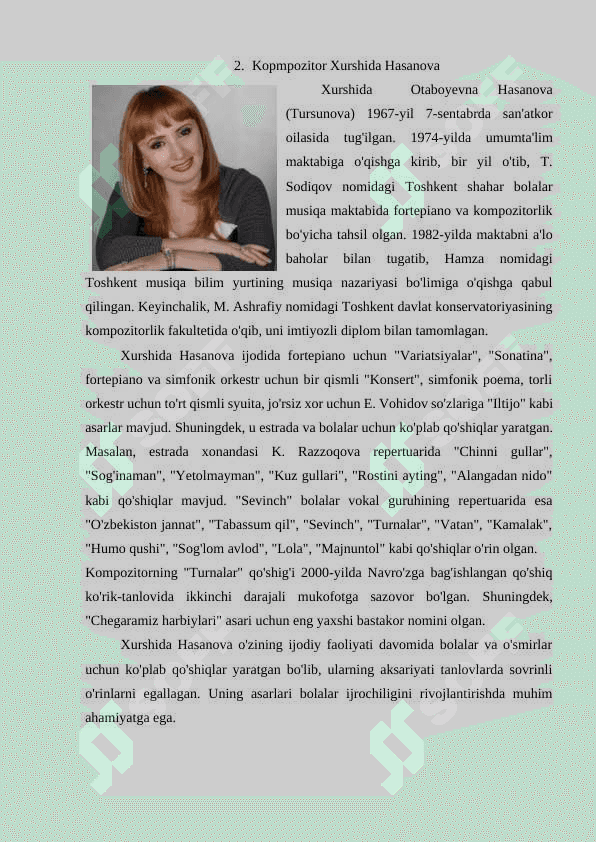 2. Kopmpozitor Xurshida Hasanova

Xurshida Otaboyevna Hasanova (Tursunova) 1967-yil 7-sentabrda san'atkor oilasida tug'ilgan. 1974-yilda umumta'lim maktabiga o'qishga kirib, bir yil o'tib, T. Sodiqov nomidagi Toshkent shahar bolalar musiqa maktabida fortepiano va kompozitorlik bo'yicha tahsil olgan. 1982-yilda maktabni a'lo baholar bilan tugatib, Hamza nomidagi Toshkent musiqa bilim yurtining musiqa nazariyasi bo'limiga o'qishga qabul qilingan. Keyinchalik, M. Ashrafiy nomidagi Toshkent davlat konservatoriyasining kompozitorlik fakultetida o'qib, uni imtiyozli diplom bilan tamomlagan.

Xurshida Hasanova ijodida fortepiano uchun "Variatsiyalar", "Sonatina", fortepiano va simfonik orkestr uchun bir qismli "Konsert", simfonik poema, torli orkestr uchun to'rt qismli syuita, jo'rsiz xor uchun E. Vohidov so'zlariga "Iltijo" kabi asarlar mavjud. Shuningdek, u estrada va bolalar uchun ko'plab qo'shiqlar yaratgan. Masalan, estrada xonandasi K. Razzoqova repertuarida "Chinni gullar", "Sog'inaman", "Yetolmayman", "Kuz gullari", "Rostini ayting", "Alangadan nido" kabi qo'shiqlar mavjud. "Sevinch" bolalar vokal guruhining repertuarida esa "O'zbekiston jannat", "Tabassum qil", "Sevinch", "Turnalar", "Vatan", "Kamalak", "Humo qushi", "Sog'lom avlod", "Lola", "Majnuntol" kabi qo'shiqlar o'rin olgan. Kompozitorning "Turnalar" qo'shig'i 2000-yilda Navro'zga bag'ishlangan qo'shiq ko'rik-tanlovida ikkinchi darajali mukofotga sazovor bo'lgan. Shuningdek, "Chegaramiz harbiylari" asari uchun eng yaxshi bastakor nomini olgan.

Xurshida Hasanova o'zining ijodiy faoliyati davomida bolalar va o'smirlar uchun ko'plab qo'shiqlar yaratgan bo'lib, ularning aksariyati tanlovlarda sovrinli o'rinlarni egallagan. Uning asarlari bolalar ijrochiligini rivojlantirishda muhim ahamiyatga ega.